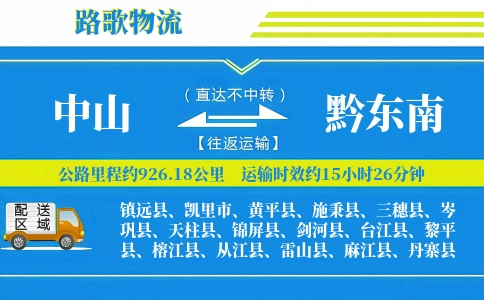 路歌物流

中山

（直达不中转）

【往返运输】

黔东南

公路里程约926.18公里　运输时效约15小时26分钟

配送区域

镇远县、凯里市、黄平县、施秉县、三穗县、岑巩县、天柱县、锦屏县、剑河县、台江县、黎平县、榕江县、从江县、雷山县、麻江县、丹寨县